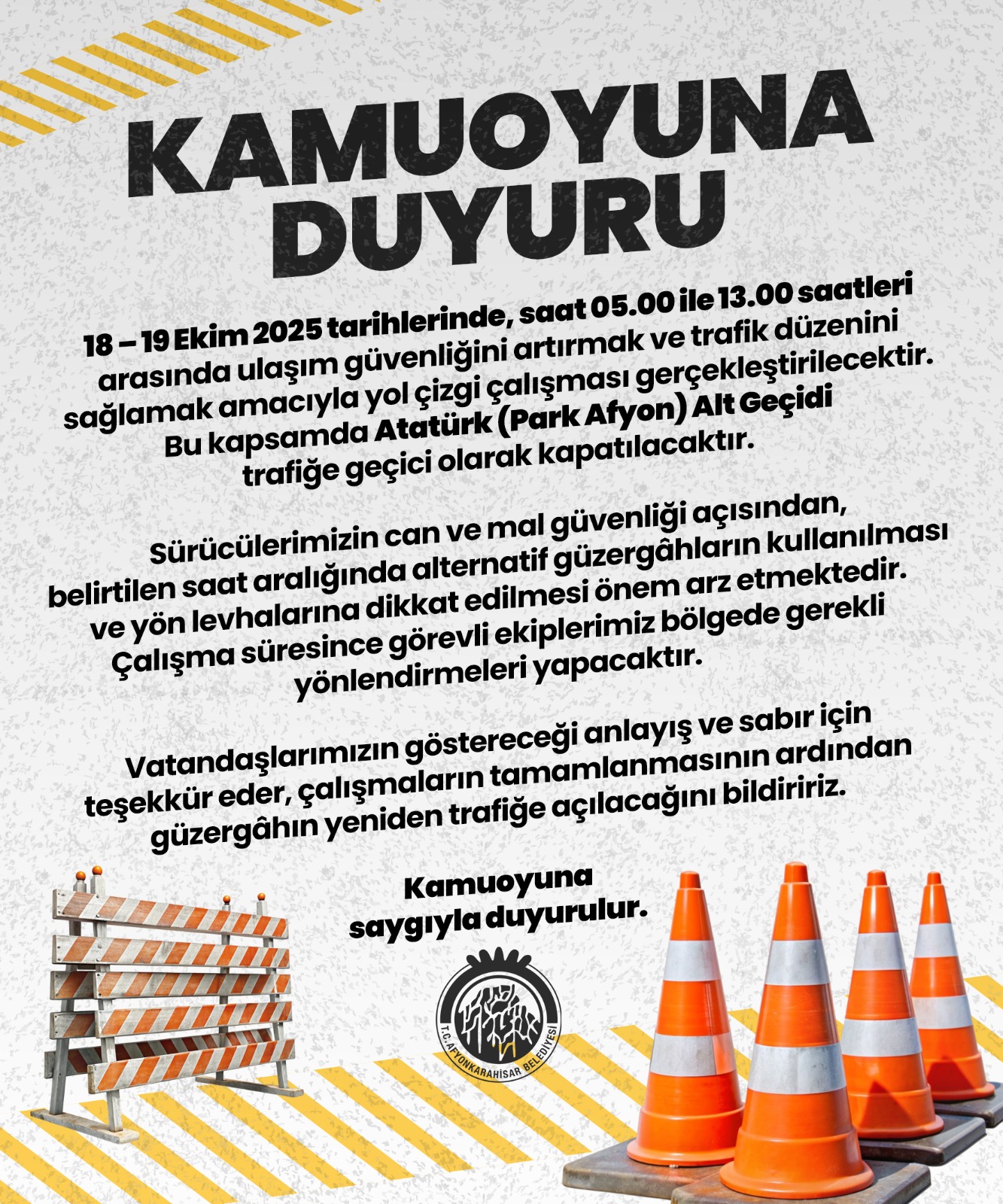 KAMUOYUNA DUYURU

18 – 19 Ekim 2025 tarihlerinde, saat 05.00 ile 13.00 saatleri arasında ulaşım güvenliğini artırmak ve trafik düzenini sağlamak amacıyla yol çizgi çalışması gerçekleştirilecektir. Bu kapsamda Atatürk (Park Afyon) Alt Geçidi trafiğe geçici olarak kapatılacaktır.

Sürücülerimizin can ve mal güvenliği açısından, belirtilen saat aralığında alternatif güzergâhların kullanılması ve yön levhalarına dikkat edilmesi önem arz etmektedir. Çalışma süresince görevli ekiplerimiz bölgede gerekli yönlendirmeleri yapacaktır.

Vatandaşlarımızın göstereceği anlayış ve sabır için teşekkür eder, çalışmaların tamamlanmasının ardından güzergâhın yeniden trafiğe açılacağını bildiririz.

Kamuoyuna saygıyla duyurulur.

T.C. AFYONKARAHİSAR BELEDİYESİ